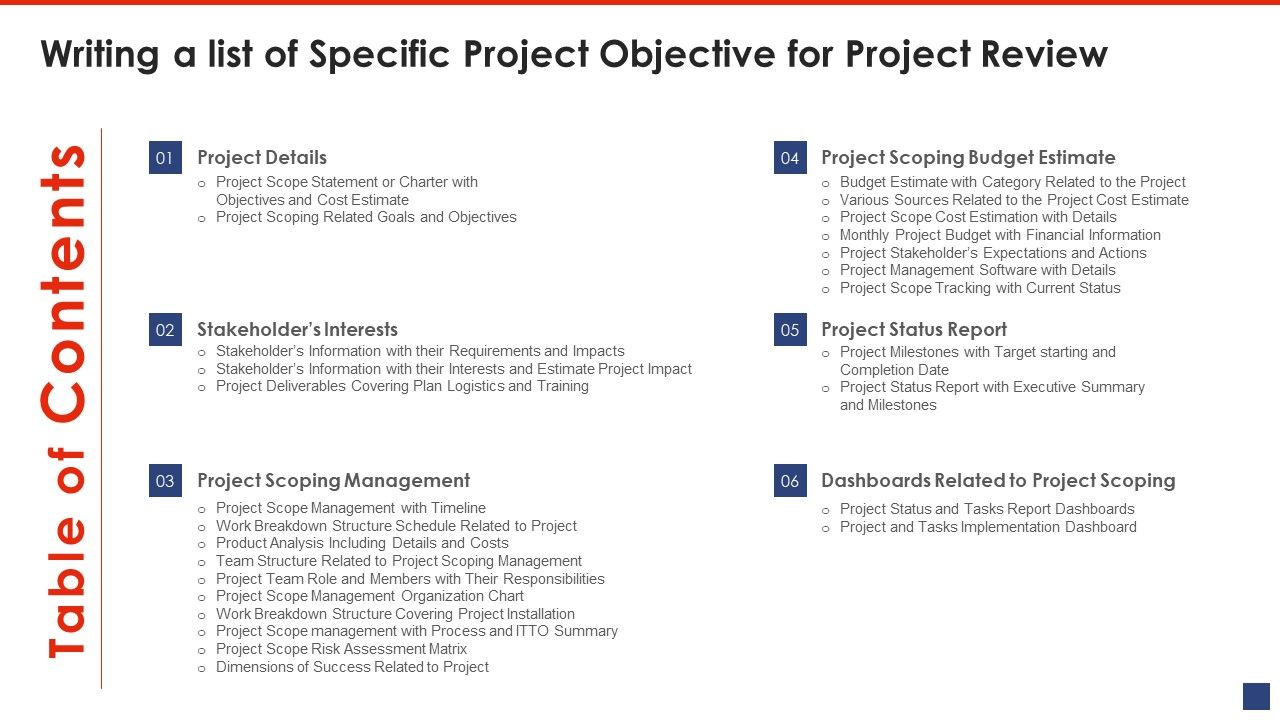 Writing a list of Specific Project Objective for Project Review

Table of Contents

01 Project Details
o Project Scope Statement or Charter with Objectives and Cost Estimate
o Project Scoping Related Goals and Objectives

02 Stakeholder's Interests
o Stakeholder's Information with their Requirements and Impacts
o Stakeholder's Information with their Interests and Estimate Project Impact
o Project Deliverables Covering Plan Logistics and Training

03 Project Scoping Management
o Project Scope Management with Timeline
o Work Breakdown Structure Schedule Related to Project
o Product Analysis Including Details and Costs
o Team Structure Related to Project Scoping Management
o Project Team Role and Members with Their Responsibilities
o Project Scope Management Organization Chart
o Work Breakdown Structure Covering Project Installation
o Project Scope management with Process and ITTO Summary
o Project Scope Risk Assessment Matrix
o Dimensions of Success Related to Project

04 Project Scoping Budget Estimate
o Budget Estimate with Category Related to the Project
o Various Sources Related to the Project Cost Estimate
o Project Scope Cost Estimation with Details
o Monthly Project Budget with Financial Information
o Project Stakeholder's Expectations and Actions
o Project Management Software with Details
o Project Scope Tracking with Current Status

05 Project Status Report
o Project Milestones with Target starting and Completion Date
o Project Status Report with Executive Summary and Milestones

06 Dashboards Related to Project Scoping
o Project Status and Tasks Report Dashboards
o Project and Tasks Implementation Dashboard